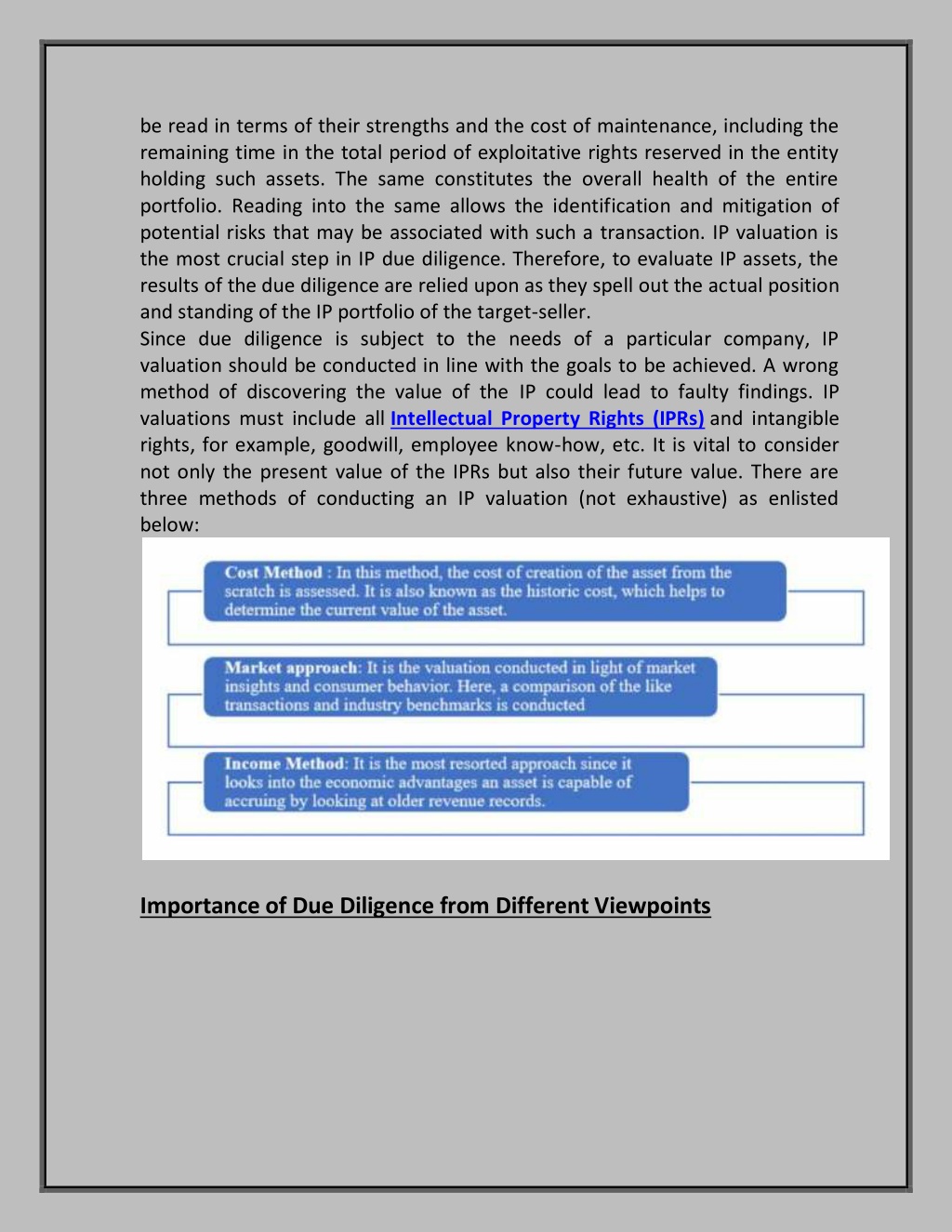 be read in terms of their strengths and the cost of maintenance, including the remaining time in the total period of exploitative rights reserved in the entity holding such assets. The same constitutes the overall health of the entire portfolio. Reading into the same allows the identification and mitigation of potential risks that may be associated with such a transaction. IP valuation is the most crucial step in IP due diligence. Therefore, to evaluate IP assets, the results of the due diligence are relied upon as they spell out the actual position and standing of the IP portfolio of the target-seller.
Since due diligence is subject to the needs of a particular company, IP valuation should be conducted in line with the goals to be achieved. A wrong method of discovering the value of the IP could lead to faulty findings. IP valuations must include all Intellectual Property Rights (IPRs) and intangible rights, for example, goodwill, employee know-how, etc. It is vital to consider not only the present value of the IPRs but also their future value. There are three methods of conducting an IP valuation (not exhaustive) as enlisted below:

Cost Method : In this method, the cost of creation of the asset from the scratch is assessed. It is also known as the historic cost, which helps to determine the current value of the asset.

Market approach: It is the valuation conducted in light of market insights and consumer behavior. Here, a comparison of the like transactions and industry benchmarks is conducted

Income Method: It is the most resorted approach since it looks into the economic advantages an asset is capable of accruing by looking at older revenue records.

Importance of Due Diligence from Different Viewpoints